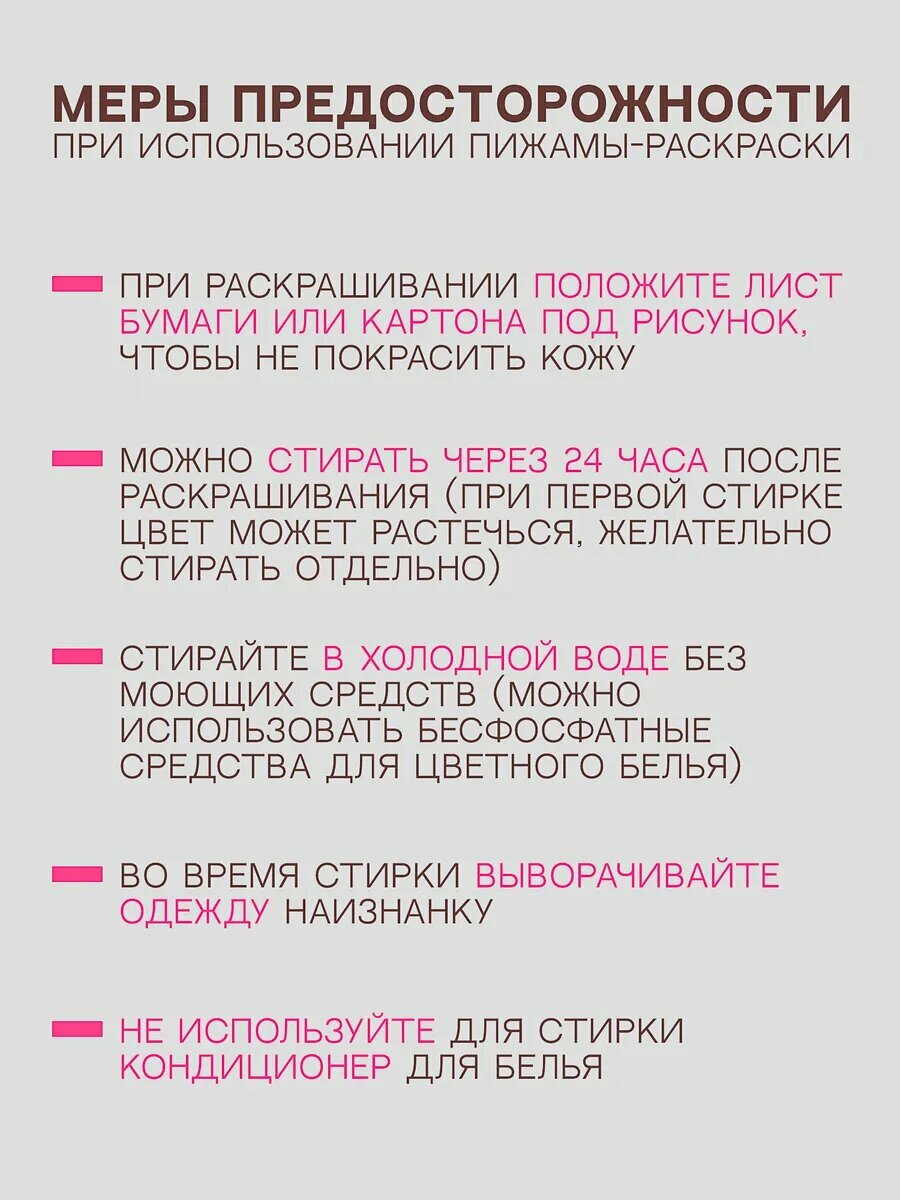 МЕРЫ ПРЕДОСТОРОЖНОСТИ
ПРИ ИСПОЛЬЗОВАНИИ ПИЖАМЫ-РАСКРАСКИ

ПРИ РАСКРАШИВАНИИ ПОЛОЖИТЕ ЛИСТ БУМАГИ ИЛИ КАРТОНА ПОД РИСУНОК, ЧТОБЫ НЕ ПОКРАСИТЬ КОЖУ

МОЖНО СТИРАТЬ ЧЕРЕЗ 24 ЧАСА ПОСЛЕ РАСКРАШИВАНИЯ (ПРИ ПЕРВОЙ СТИРКЕ ЦВЕТ МОЖЕТ РАСТЕЧЬСЯ, ЖЕЛАТЕЛЬНО СТИРАТЬ ОТДЕЛЬНО)

СТИРАЙТЕ В ХОЛОДНОЙ ВОДЕ БЕЗ МОЮЩИХ СРЕДСТВ (МОЖНО ИСПОЛЬЗОВАТЬ БЕСФОСФАТНЫЕ СРЕДСТВА ДЛЯ ЦВЕТНОГО БЕЛЬЯ)

ВО ВРЕМЯ СТИРКИ ВЫВОРАЧИВАЙТЕ ОДЕЖДУ НАИЗНАНКУ

НЕ ИСПОЛЬЗУЙТЕ ДЛЯ СТИРКИ КОНДИЦИОНЕР ДЛЯ БЕЛЬЯ